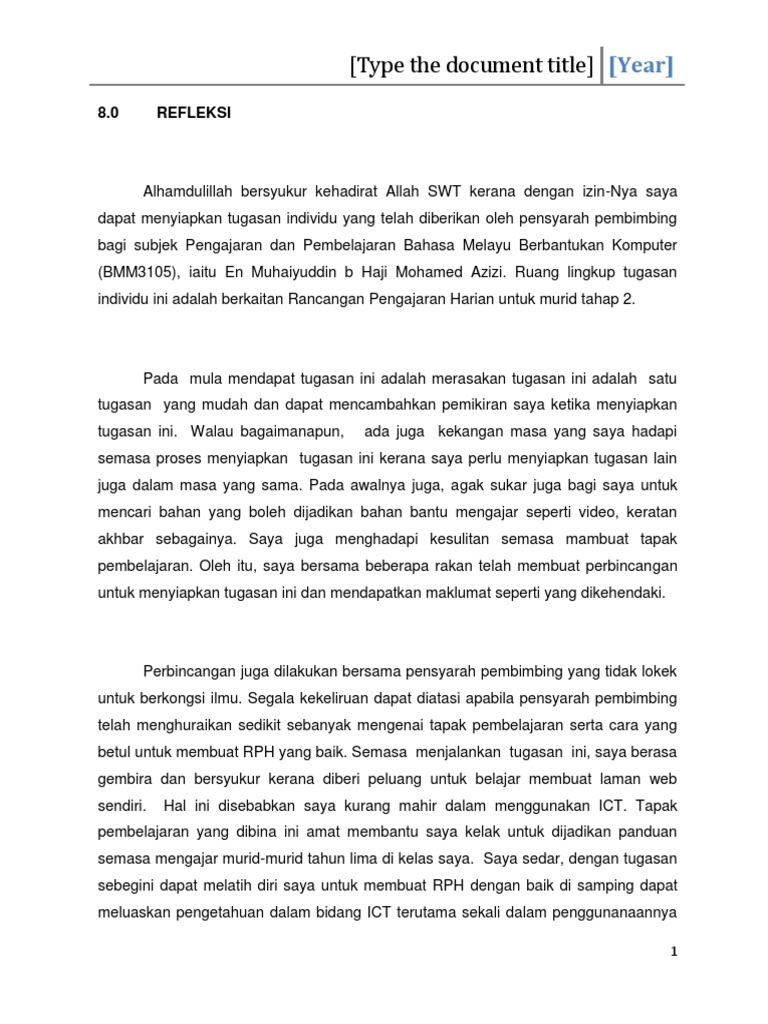 [Type the document title] [Year]

8.0 REFLEKSI

Alhamdulillah bersyukur kehadirat Allah SWT kerana dengan izin-Nya saya dapat menyiapkan tugasan individu yang telah diberikan oleh pensyarah pembimbing bagi subjek Pengajaran dan Pembelajaran Bahasa Melayu Berbantukan Komputer (BMM3105), iaitu En Muhaiyuddin b Haji Mohamed Azizi. Ruang lingkup tugasan individu ini adalah berkaitan Rancangan Pengajaran Harian untuk murid tahap 2.

Pada mula mendapat tugasan ini adalah merasakan tugasan ini adalah satu tugasan yang mudah dan dapat mencambahkan pemikiran saya ketika menyiapkan tugasan ini. Walau bagaimanapun, ada juga kekangan masa yang saya hadapi semasa proses menyiapkan tugasan ini kerana saya perlu menyiapkan tugasan lain juga dalam masa yang sama. Pada awalnya juga, agak sukar juga bagi saya untuk mencari bahan yang boleh dijadikan bahan bantu mengajar seperti video, keratan akhbar sebagainya. Saya juga menghadapi kesulitan semasa mambuat tapak pembelajaran. Oleh itu, saya bersama beberapa rakan telah membuat perbincangan untuk menyiapkan tugasan ini dan mendapatkan maklumat seperti yang dikehendaki.

Perbincangan juga dilakukan bersama pensyarah pembimbing yang tidak lokek untuk berkongsi ilmu. Segala kekeliruan dapat diatasi apabila pensyarah pembimbing telah menghuraikan sedikit sebanyak mengenai tapak pembelajaran serta cara yang betul untuk membuat RPH yang baik. Semasa menjalankan tugasan ini, saya berasa gembira dan bersyukur kerana diberi peluang untuk belajar membuat laman web sendiri. Hal ini disebabkan saya kurang mahir dalam menggunakan ICT. Tapak pembelajaran yang dibina ini amat membantu saya kelak untuk dijadikan panduan semasa mengajar murid-murid tahun lima di kelas saya. Saya sedar, dengan tugasan sebegini dapat melatih diri saya untuk membuat RPH dengan baik di samping dapat meluaskan pengetahuan dalam bidang ICT terutama sekali dalam penggunanaannya

1